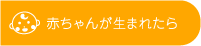 赤ちゃんが生まれたら